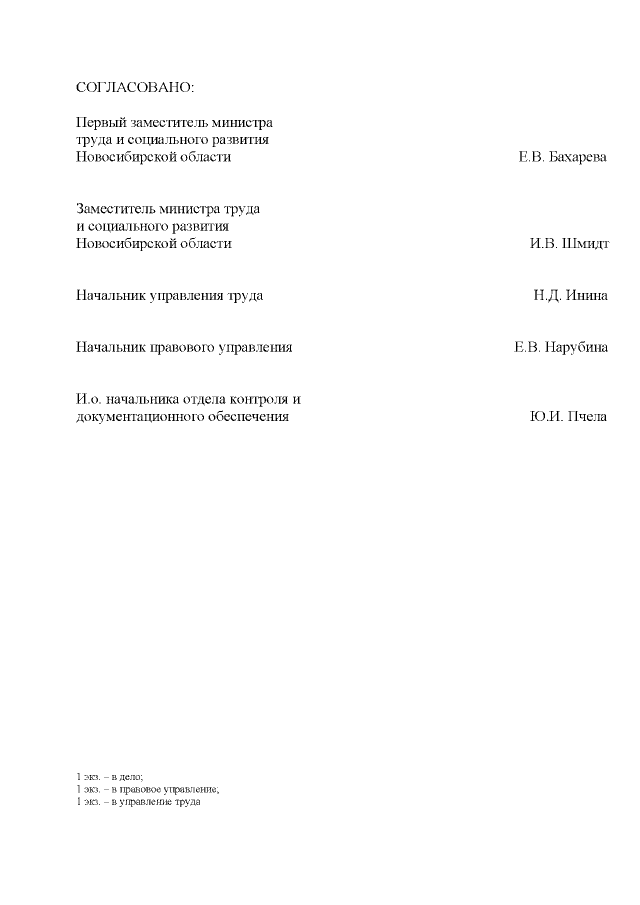 СОГЛАСОВАНО:

Первый заместитель министра труда и социального развития Новосибирской области Е.В. Бахарева

Заместитель министра труда и социального развития Новосибирской области И.В. Шмидт

Начальник управления труда Н.Д. Инина

Начальник правового управления Е.В. Нарубина

И.о. начальника отдела контроля и документационного обеспечения Ю.И. Пчела

1 экз. – в дело;
1 экз. – в правовое управление;
1 экз. – в управление труда